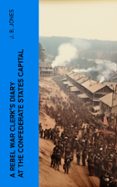 J. B. JONES

A REBEL WAR CLERK'S DIARY AT THE CONFEDERATE STATES CAPITAL